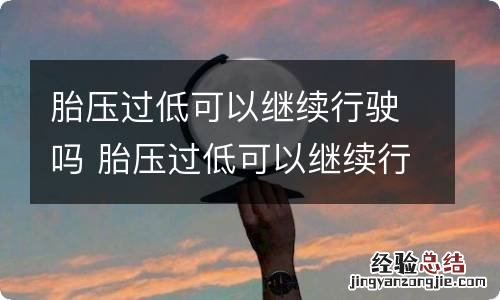 胎压过低可以继续行驶吗 胎压过低可以继续行

经验总结
jingyanzongjie.com